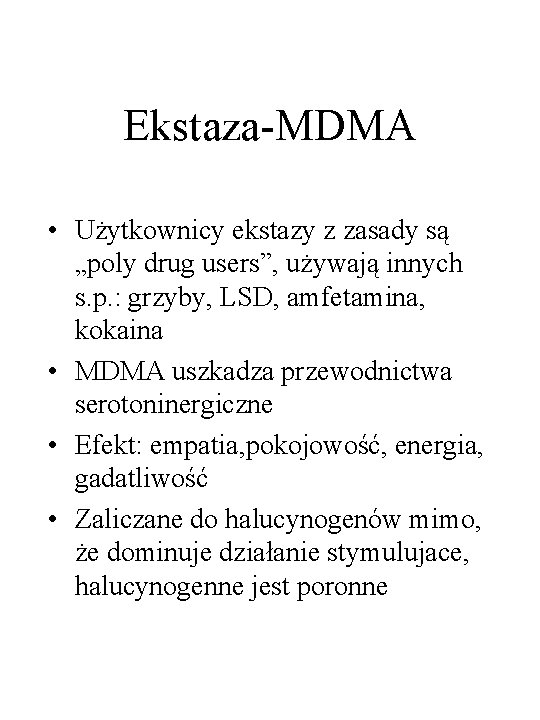 Ekstaza-MDMA

• Użytkownicy ekstazy z zasady są „poly drug users”, używają innych s.p.: grzyby, LSD, amfetamina, kokaina
• MDMA uszkadza przewodnictwa serotoninergiczne
• Efekt: empatia,pokojowość, energia, gadatliwość
• Zaliczane do halucynogenów mimo, że dominuje działanie stymulujace, halucynogenne jest poronne